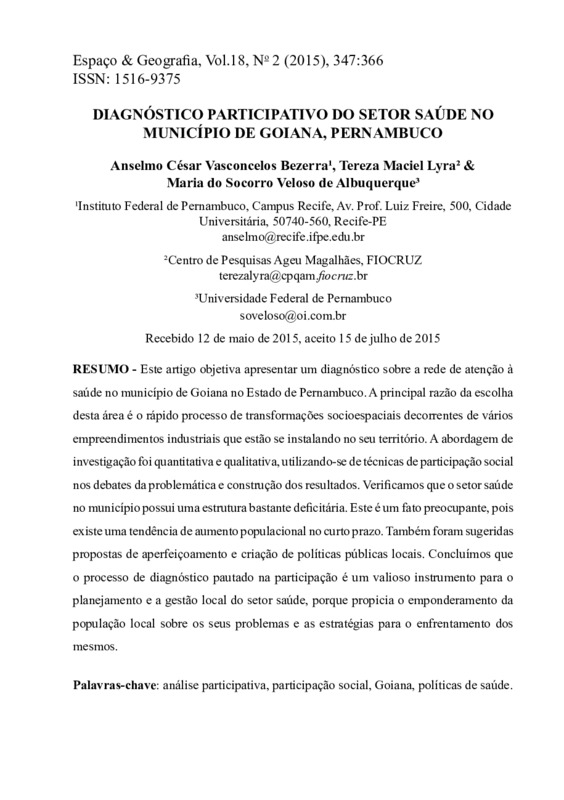 Espaço & Geografia, Vol.18, Nº 2 (2015), 347:366
ISSN: 1516-9375

DIAGNÓSTICO PARTICIPATIVO DO SETOR SAÚDE NO MUNICÍPIO DE GOIANA, PERNAMBUCO

Anselmo César Vasconcelos Bezerra¹, Tereza Maciel Lyra² & Maria do Socorro Veloso de Albuquerque³

¹Instituto Federal de Pernambuco, Campus Recife, Av. Prof. Luiz Freire, 500, Cidade Universitária, 50740-560, Recife-PE
anselmo@recife.ifpe.edu.br

²Centro de Pesquisas Ageu Magalhães, FIOCRUZ
terezalyra@cpqam.fiocruz.br

³Universidade Federal de Pernambuco
soveloso@oi.com.br

Recebido 12 de maio de 2015, aceito 15 de julho de 2015

RESUMO - Este artigo objetiva apresentar um diagnóstico sobre a rede de atenção à saúde no município de Goiana no Estado de Pernambuco. A principal razão da escolha desta área é o rápido processo de transformações socioespaciais decorrentes de vários empreendimentos industriais que estão se instalando no seu território. A abordagem de investigação foi quantitativa e qualitativa, utilizando-se de técnicas de participação social nos debates da problemática e construção dos resultados. Verificamos que o setor saúde no município possui uma estrutura bastante deficitária. Este é um fato preocupante, pois existe uma tendência de aumento populacional no curto prazo. Também foram sugeridas propostas de aperfeiçoamento e criação de políticas públicas locais. Concluímos que o processo de diagnóstico pautado na participação é um valioso instrumento para o planejamento e a gestão local do setor saúde, porque propicia o emponderamento da população local sobre os seus problemas e as estratégias para o enfrentamento dos mesmos.

Palavras-chave: análise participativa, participação social, Goiana, políticas de saúde.